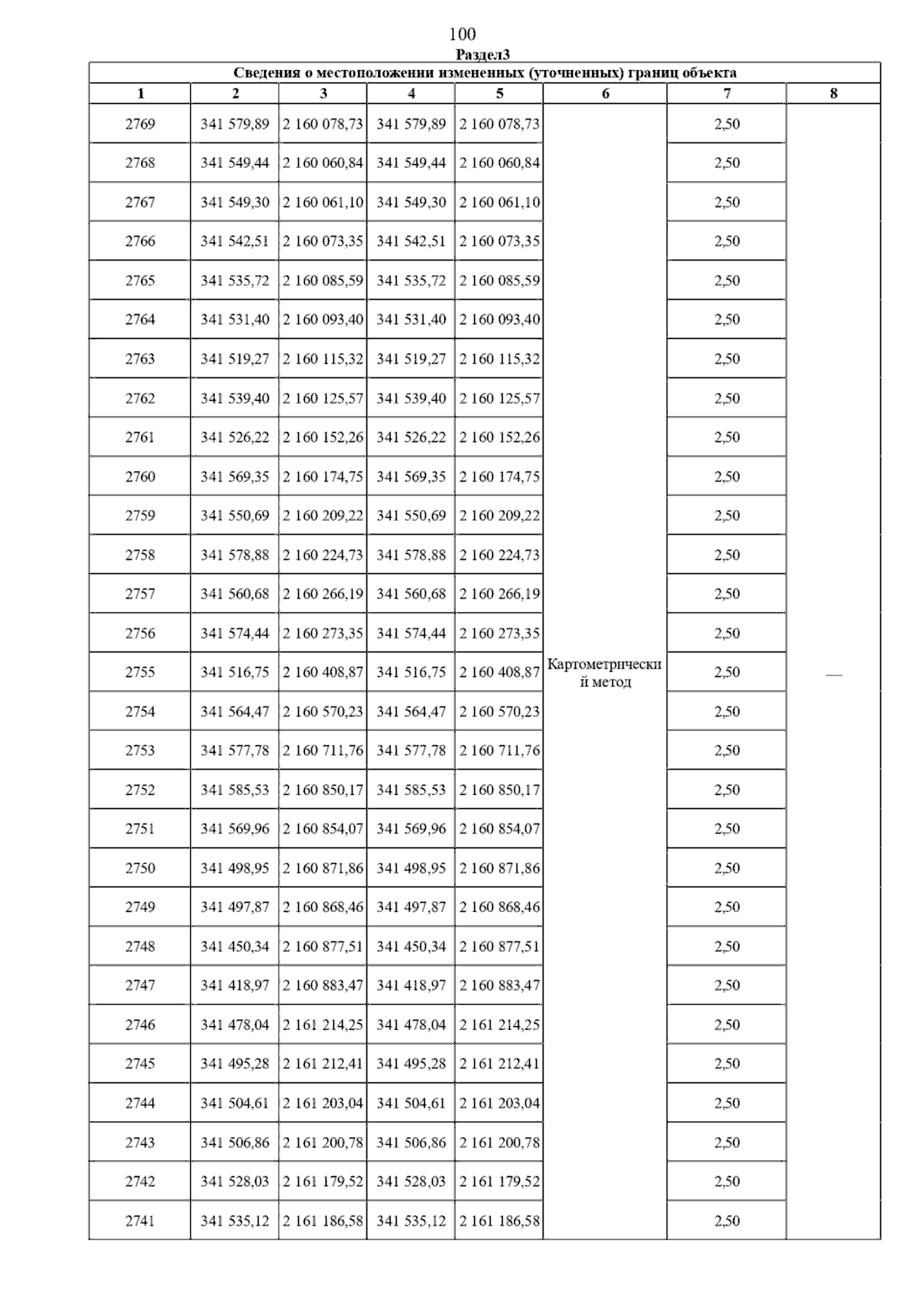 100

Раздел3

Сведения о местоположении измененных (уточненных) границ объекта

| 1 | 2 | 3 | 4 | 5 | 6 | 7 | 8 |
|---|---|---|---|---|---|---|---|
| 2769 | 341 579,89 | 2 160 078,73 | 341 579,89 | 2 160 078,73 | Картометрический метод | 2,50 | — |
| 2768 | 341 549,44 | 2 160 060,84 | 341 549,44 | 2 160 060,84 | | 2,50 | |
| 2767 | 341 549,30 | 2 160 061,10 | 341 549,30 | 2 160 061,10 | | 2,50 | |
| 2766 | 341 542,51 | 2 160 073,35 | 341 542,51 | 2 160 073,35 | | 2,50 | |
| 2765 | 341 535,72 | 2 160 085,59 | 341 535,72 | 2 160 085,59 | | 2,50 | |
| 2764 | 341 531,40 | 2 160 093,40 | 341 531,40 | 2 160 093,40 | | 2,50 | |
| 2763 | 341 519,27 | 2 160 115,32 | 341 519,27 | 2 160 115,32 | | 2,50 | |
| 2762 | 341 539,40 | 2 160 125,57 | 341 539,40 | 2 160 125,57 | | 2,50 | |
| 2761 | 341 526,22 | 2 160 152,26 | 341 526,22 | 2 160 152,26 | | 2,50 | |
| 2760 | 341 569,35 | 2 160 174,75 | 341 569,35 | 2 160 174,75 | | 2,50 | |
| 2759 | 341 550,69 | 2 160 209,22 | 341 550,69 | 2 160 209,22 | | 2,50 | |
| 2758 | 341 578,88 | 2 160 224,73 | 341 578,88 | 2 160 224,73 | | 2,50 | |
| 2757 | 341 560,68 | 2 160 266,19 | 341 560,68 | 2 160 266,19 | | 2,50 | |
| 2756 | 341 574,44 | 2 160 273,35 | 341 574,44 | 2 160 273,35 | | 2,50 | |
| 2755 | 341 516,75 | 2 160 408,87 | 341 516,75 | 2 160 408,87 | | 2,50 | |
| 2754 | 341 564,47 | 2 160 570,23 | 341 564,47 | 2 160 570,23 | | 2,50 | |
| 2753 | 341 577,78 | 2 160 711,76 | 341 577,78 | 2 160 711,76 | | 2,50 | |
| 2752 | 341 585,53 | 2 160 850,17 | 341 585,53 | 2 160 850,17 | | 2,50 | |
| 2751 | 341 569,96 | 2 160 854,07 | 341 569,96 | 2 160 854,07 | | 2,50 | |
| 2750 | 341 498,95 | 2 160 871,86 | 341 498,95 | 2 160 871,86 | | 2,50 | |
| 2749 | 341 497,87 | 2 160 868,46 | 341 497,87 | 2 160 868,46 | | 2,50 | |
| 2748 | 341 450,34 | 2 160 877,51 | 341 450,34 | 2 160 877,51 | | 2,50 | |
| 2747 | 341 418,97 | 2 160 883,47 | 341 418,97 | 2 160 883,47 | | 2,50 | |
| 2746 | 341 478,04 | 2 161 214,25 | 341 478,04 | 2 161 214,25 | | 2,50 | |
| 2745 | 341 495,28 | 2 161 212,41 | 341 495,28 | 2 161 212,41 | | 2,50 | |
| 2744 | 341 504,61 | 2 161 203,04 | 341 504,61 | 2 161 203,04 | | 2,50 | |
| 2743 | 341 506,86 | 2 161 200,78 | 341 506,86 | 2 161 200,78 | | 2,50 | |
| 2742 | 341 528,03 | 2 161 179,52 | 341 528,03 | 2 161 179,52 | | 2,50 | |
| 2741 | 341 535,12 | 2 161 186,58 | 341 535,12 | 2 161 186,58 | | 2,50 | |